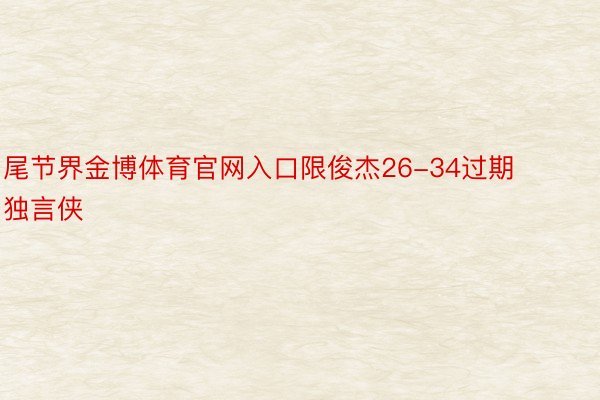 尾节界金博体育官网入口限俊杰26-34过期独言侠